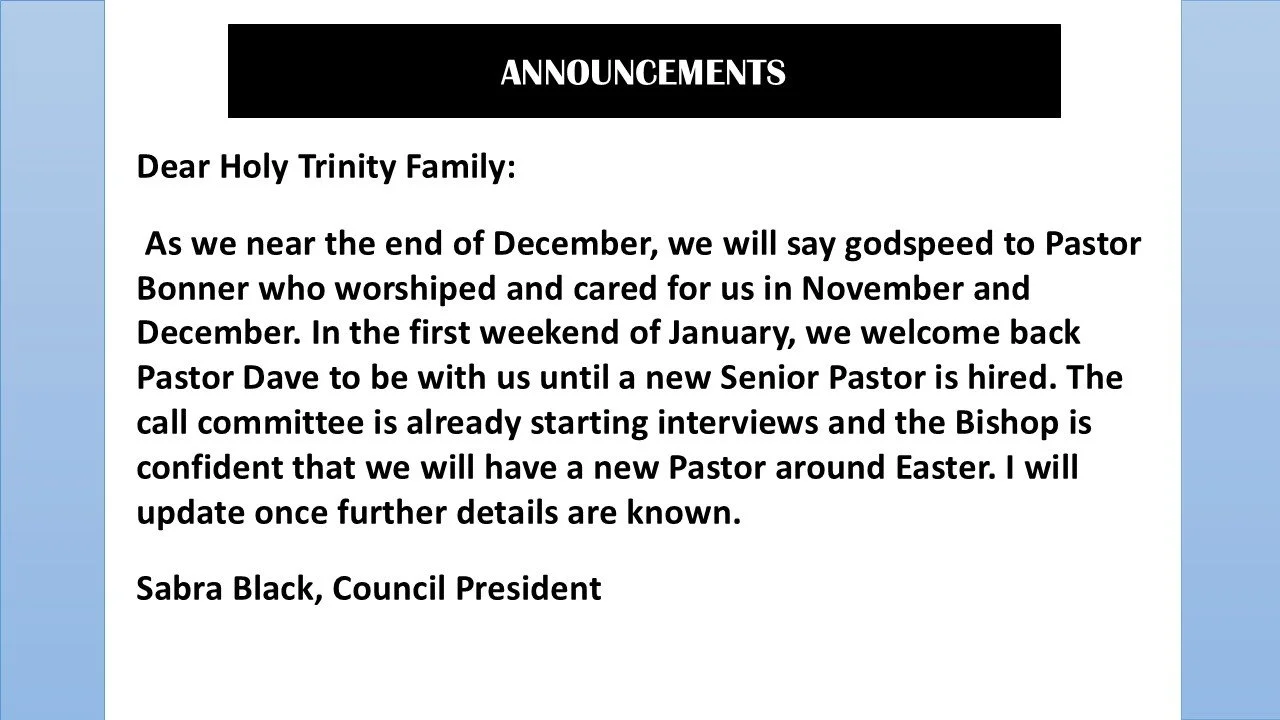 ANNOUNCEMENTS

Dear Holy Trinity Family:

As we near the end of December, we will say godspeed to Pastor Bonner who worshiped and cared for us in November and December. In the first weekend of January, we welcome back Pastor Dave to be with us until a new Senior Pastor is hired. The call committee is already starting interviews and the Bishop is confident that we will have a new Pastor around Easter. I will update once further details are known.

Sabra Black, Council President